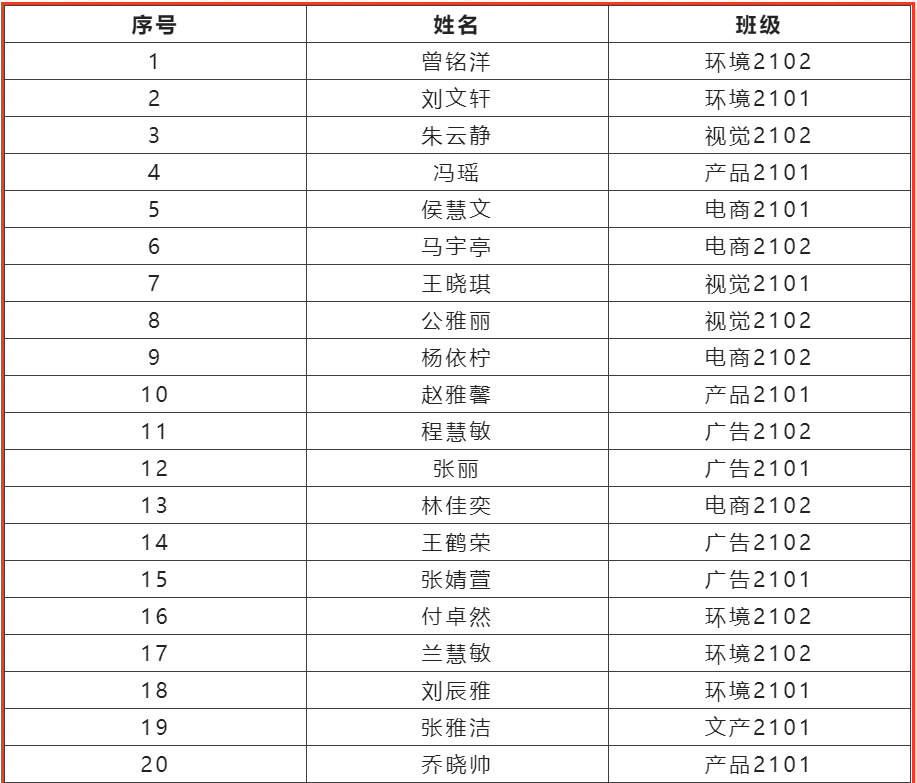 | 序号 | 姓名 | 班级 |
|---|---|---|
| 1 | 曾铭洋 | 环境2102 |
| 2 | 刘文轩 | 环境2101 |
| 3 | 朱云静 | 视觉2102 |
| 4 | 冯瑶 | 产品2101 |
| 5 | 侯慧文 | 电商2101 |
| 6 | 马宇亭 | 电商2102 |
| 7 | 王晓琪 | 视觉2101 |
| 8 | 公雅丽 | 视觉2102 |
| 9 | 杨依柠 | 电商2102 |
| 10 | 赵雅馨 | 产品2101 |
| 11 | 程慧敏 | 广告2102 |
| 12 | 张丽 | 广告2101 |
| 13 | 林佳奕 | 电商2102 |
| 14 | 王鹤荣 | 广告2102 |
| 15 | 张婧萱 | 广告2101 |
| 16 | 付卓然 | 环境2102 |
| 17 | 兰慧敏 | 环境2102 |
| 18 | 刘辰雅 | 环境2101 |
| 19 | 张雅洁 | 文产2101 |
| 20 | 乔晓帅 | 产品2101 |